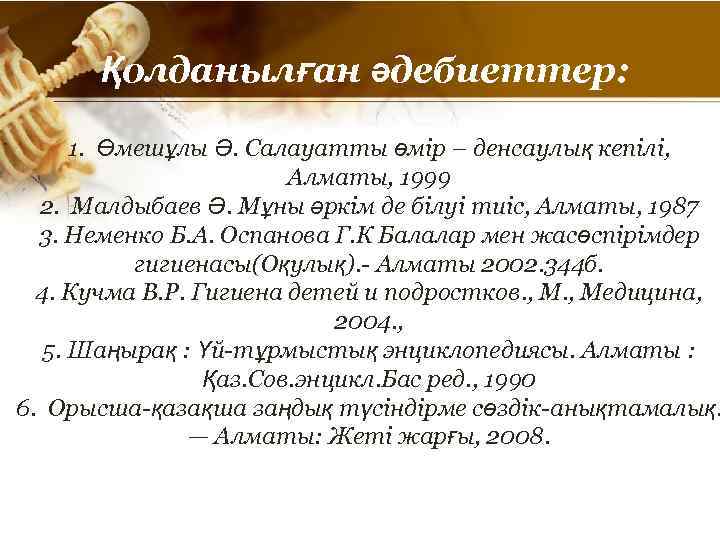 Қолданылған әдебиеттер:

1. Өмешұлы Ә. Салауатты өмір – денсаулық кепілі, Алматы, 1999
2. Малдыбаев Ә. Мұны әркім де білуі тиіс, Алматы, 1987
3. Неменко Б.А. Оспанова Г.К Балалар мен жасөспірімдер гигиенасы(Оқулық).- Алматы 2002.344б.
4. Кучма В.Р. Гигиена детей и подростков., М., Медицина, 2004.,
5. Шаңырақ : Үй-тұрмыстық энциклопедиясы. Алматы : Қаз.Сов.энцикл.Бас ред., 1990
6. Орысша-қазақша заңдық түсіндірме сөздік-анықтамалық. — Алматы: Жеті жарғы, 2008.